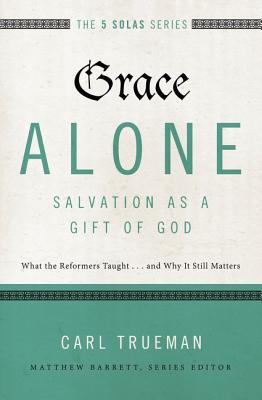 THE 5 SOLAS SERIES

Grace

ALONE

SALVATION AS A GIFT OF GOD

What the Reformers Taught . . . and Why It Still Matters

CARL TRUEMAN

MATTHEW BARRETT, SERIES EDITOR